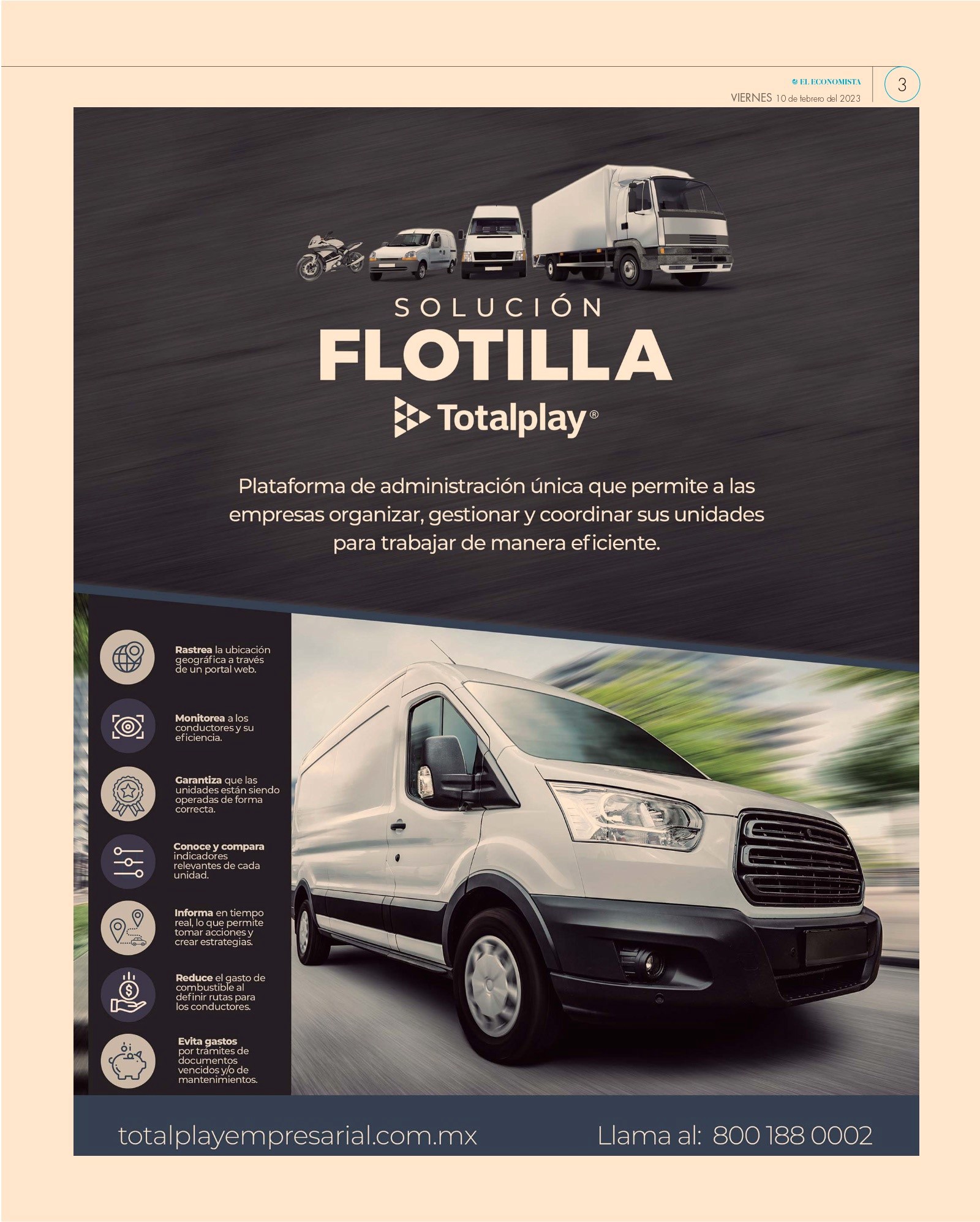 EL ECONOMISTA
VIERNES 10 de febrero del 2023

3

SOLUCIÓN
FLOTILLA
Totalplay®

Plataforma de administración única que permite a las empresas organizar, gestionar y coordinar sus unidades para trabajar de manera eficiente.

Rastrea la ubicación geográfica a través de un portal web.

Monitorea a los conductores y su eficiencia.

Garantiza que las unidades están siendo operadas de forma correcta.

Conoce y compara indicadores relevantes de cada unidad.

Informa en tiempo real, lo que permite tomar acciones y crear estrategias.

Reduce el gasto de combustible al definir rutas para los conductores.

Evita gastos por trámites de documentos vencidos y/o de mantenimientos.

totalplayempresarial.com.mx

Llama al: 800 188 0002